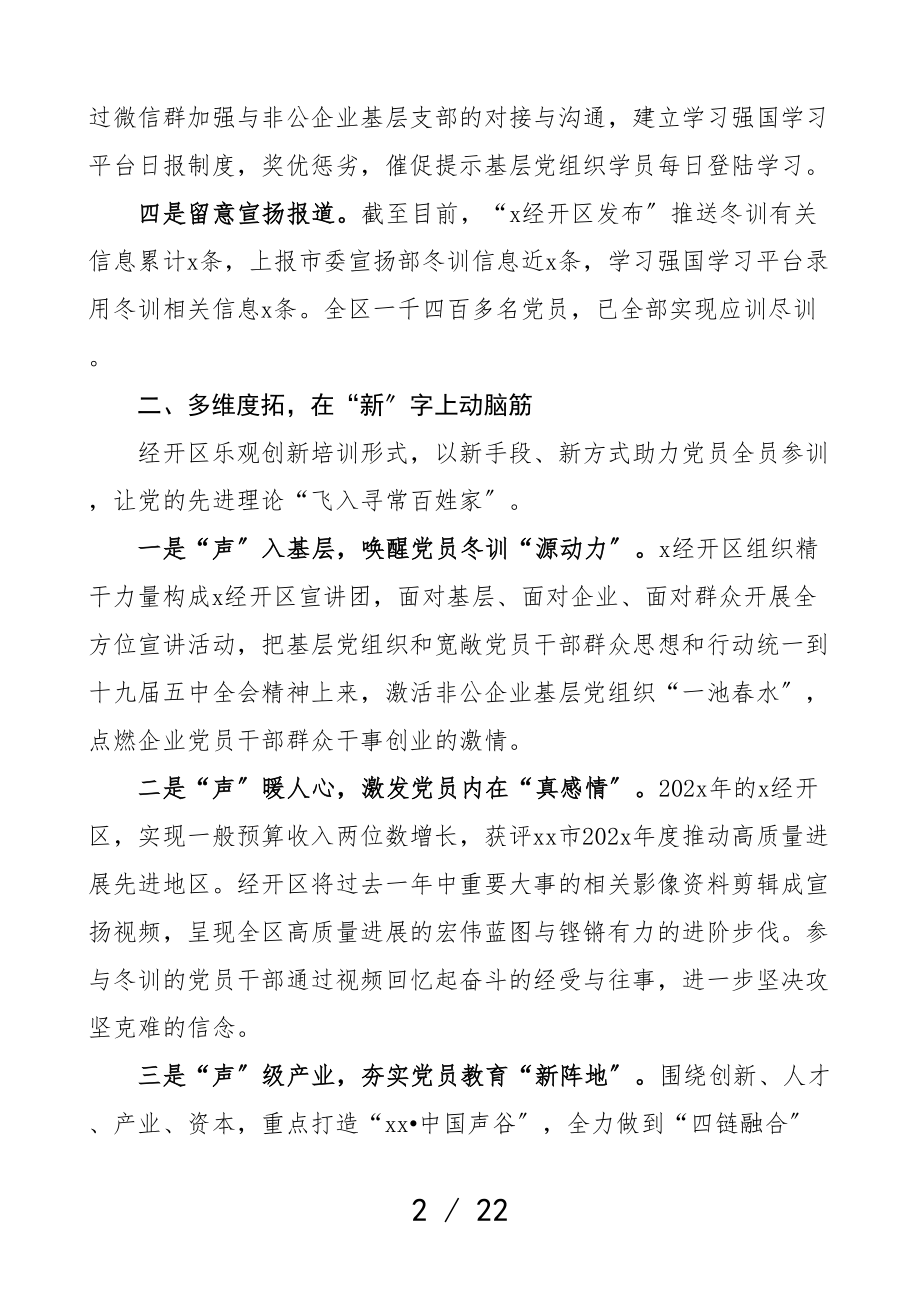 过微信群加强与非公企业基层支部的对接与沟通，建立学习强国学习平台日报制度，奖优惩劣，催促提示基层党组织学员每日登陆学习。

四是留意宣扬报道。截至目前，“x经开区发布”推送冬训有关信息累计x条，上报市委宣扬部冬训信息近x条，学习强国学习平台录用冬训相关信息x条。全区一千四百多名党员，已全部实现应训尽训。

二、多维度拓，在“新”字上动脑筋

经开区乐观创新培训形式，以新手段、新方式助力党员全员参训，让党的先进理论“飞入寻常百姓家”。

一是“声”入基层，唤醒党员冬训“源动力”。x经开区组织精干力量构成x经开区宣讲团，面对基层、面对企业、面对群众开展全方位宣讲活动，把基层党组织和宽敞党员干部群众思想和行动统一到十九届五中全会精神上来，激活非公企业基层党组织“一池春水”，点燃企业党员干部群众干事创业的激情。

二是“声”暖人心，激发党员内在“真感情”。202x年的x经开区，实现一般预算收入两位数增长，获评xx市202x年度推动高质量进展先进地区。经开区将过去一年中重要大事的相关影像资料剪辑成宣扬视频，呈现全区高质量进展的宏伟蓝图与铿锵有力的进阶步伐。参与冬训的党员干部通过视频回忆起奋斗的经受与往事，进一步坚决攻坚克难的信念。

三是“声”级产业，夯实党员教育“新阵地”。围绕创新、人才、产业、资本，重点打造“xx•中国声谷”，全力做到“四链融合”

2 / 22